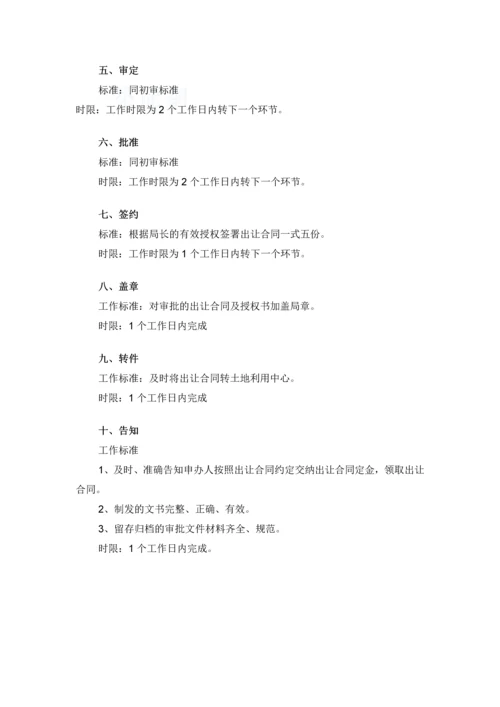 五、审定

标准：同初审标准

时限：工作时限为 2 个工作日内转下一个环节。

六、批准

标准：同初审标准

时限：工作时限为 2 个工作日内转下一个环节。

七、签约

标准：根据局长的有效授权签署出让合同一式五份。

时限：工作时限为 1 个工作日内转下一个环节。

八、盖章

工作标准：对审批的出让合同及授权书加盖局章。

时限：1 个工作日内完成

九、转件

工作标准：及时将出让合同转土地利用中心。

时限：1 个工作日内完成

十、告知

工作标准

1、及时、准确告知申办人按照出让合同约定交纳出让合同定金，领取出让合同。

2、制发的文书完整、正确、有效。

3、留存归档的审批文件材料齐全、规范。

时限：1 个工作日内完成。